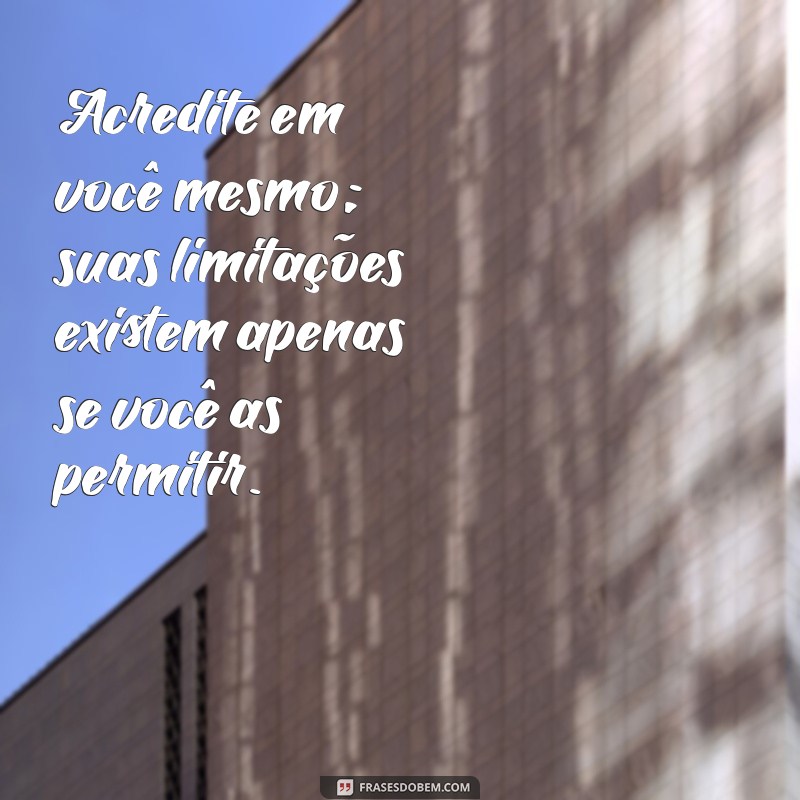 Acredite em você mesmo; suas limitações existem apenas se você as permitir.

FRASESDOBEM.COM